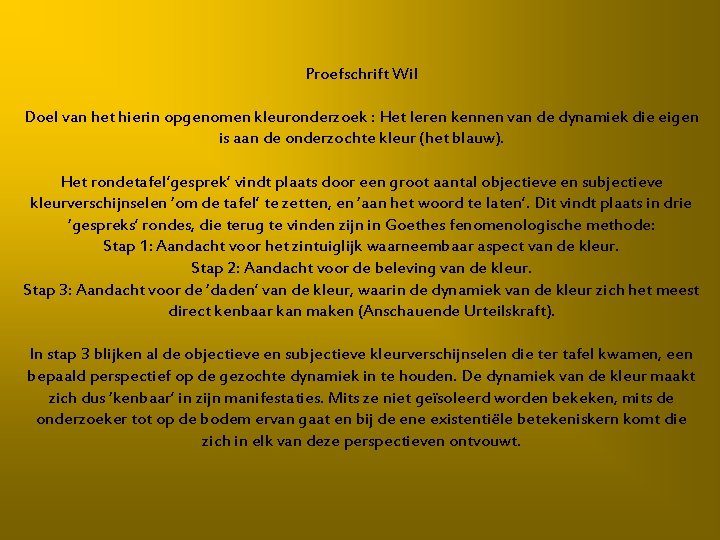 Proefschrift Wil

Doel van het hierin opgenomen kleuronderzoek : Het leren kennen van de dynamiek die eigen is aan de onderzochte kleur (het blauw).

Het rondetafel'gesprek' vindt plaats door een groot aantal objectieve en subjectieve kleurverschijnselen 'om de tafel' te zetten, en 'aan het woord te laten'. Dit vindt plaats in drie 'gespreks' rondes, die terug te vinden zijn in Goethes fenomenologische methode:
Stap 1: Aandacht voor het zintuiglijk waarneembaar aspect van de kleur.
Stap 2: Aandacht voor de beleving van de kleur.
Stap 3: Aandacht voor de 'daden' van de kleur, waarin de dynamiek van de kleur zich het meest direct kenbaar kan maken (Anschauende Urteilskraft).

In stap 3 blijken al de objectieve en subjectieve kleurverschijnselen die ter tafel kwamen, een bepaald perspectief op de gezochte dynamiek in te houden. De dynamiek van de kleur maakt zich dus 'kenbaar' in zijn manifestaties. Mits ze niet geïsoleerd worden bekeken, mits de onderzoeker tot op de bodem ervan gaat en bij de ene existentiële betekeniskern komt die zich in elk van deze perspectieven ontvouwt.